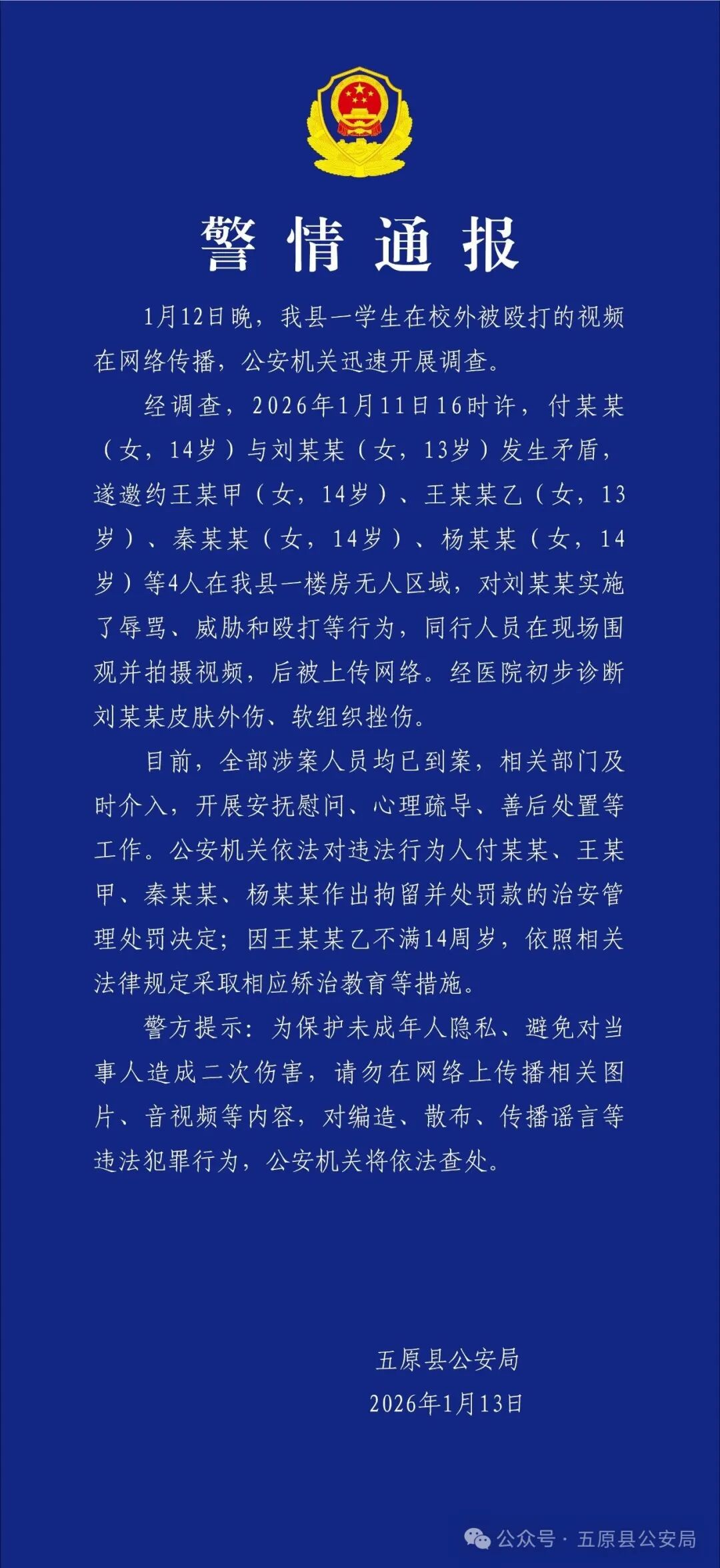 警情通报

1月12日晚，我县一学生在校外被殴打的视频在网络传播，公安机关迅速开展调查。

经调查，2026年1月11日16时许，付某某（女，14岁）与刘某某（女，13岁）发生矛盾，遂邀约王某甲（女，14岁）、王某某乙（女，13岁）、秦某某（女，14岁）、杨某某（女，14岁）等4人在我县一楼房无人区域，对刘某某实施了辱骂、威胁和殴打等行为，同行人员在现场围观并拍摄视频，后被上传网络。经医院初步诊断刘某某皮肤外伤、软组织挫伤。

目前，全部涉案人员均已到案，相关部门及时介入，开展安抚慰问、心理疏导、善后处置等工作。公安机关依法对违法行为人付某某、王某甲、秦某某、杨某某作出拘留并处罚款的治安管理处罚决定；因王某某乙不满14周岁，依照相关法律规定采取相应矫治教育等措施。

警方提示：为保护未成年人隐私、避免对当事人造成二次伤害，请勿在网络上传播相关图片、音视频等内容，对编造、散布、传播谣言等违法犯罪行为，公安机关将依法查处。

五原县公安局
2026年1月13日

公众号 · 五原县公安局